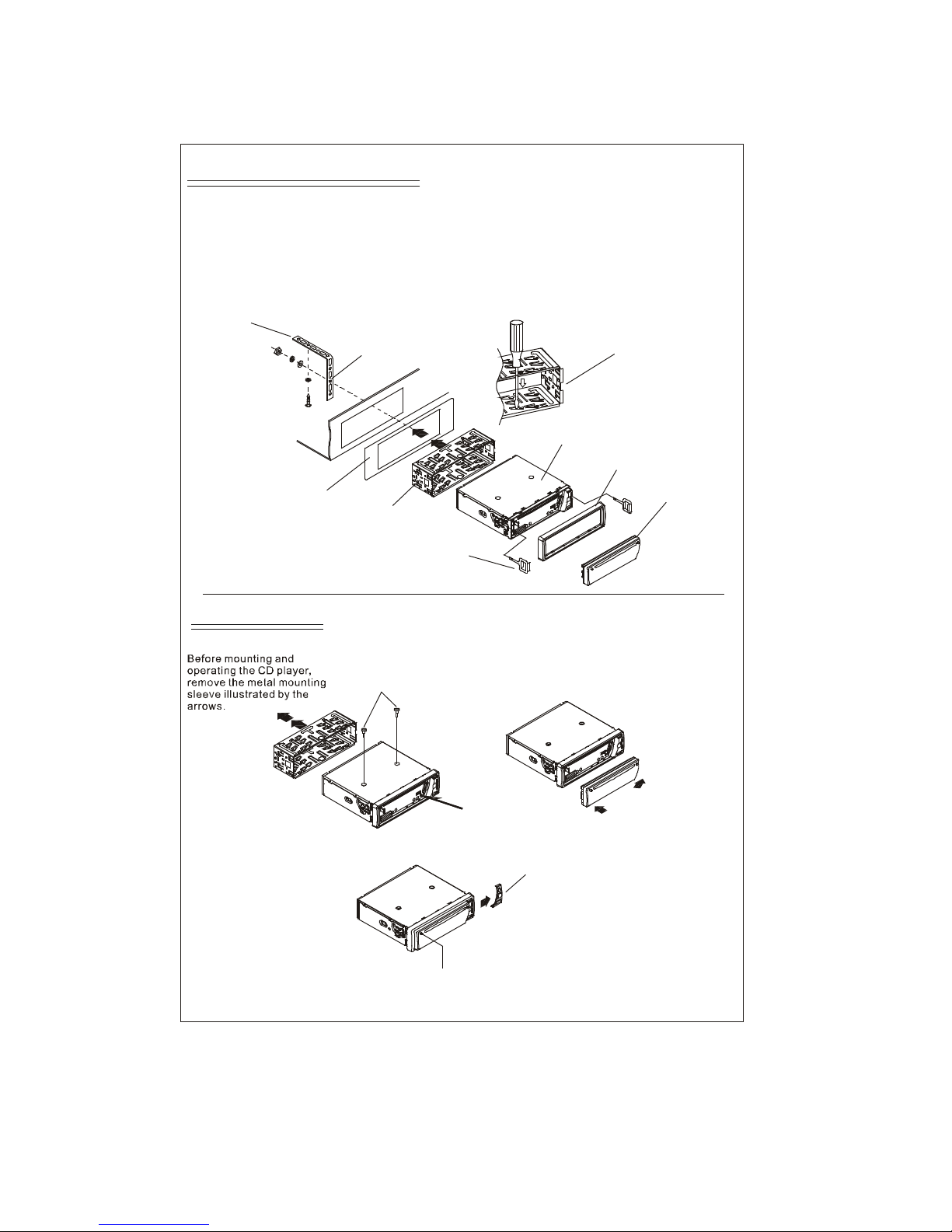 Before mounting and operating the CD player, remove the metal mounting sleeve illustrated by the arrows.